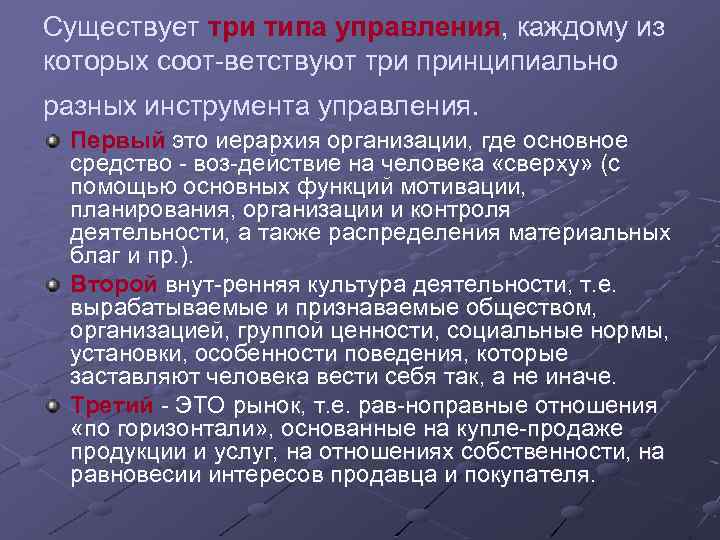 Существует три типа управления, каждому из которых соот-ветствуют три принципиально

разных инструмента управления.

Первый это иерархия организации, где основное средство - воз-действие на человека «сверху» (с помощью основных функций мотивации, планирования, организации и контроля деятельности, а также распределения материальных благ и пр.).

Второй внут-ренняя культура деятельности, т.е. вырабатываемые и признаваемые обществом, организацией, группой ценности, социальные нормы, установки, особенности поведения, которые заставляют человека вести себя так, а не иначе.

Третий - ЭТО рынок, т.е. рав-ноправные отношения «по горизонтали», основанные на купле-продаже продукции и услуг, на отношениях собственности, на равновесии интересов продавца и покупателя.